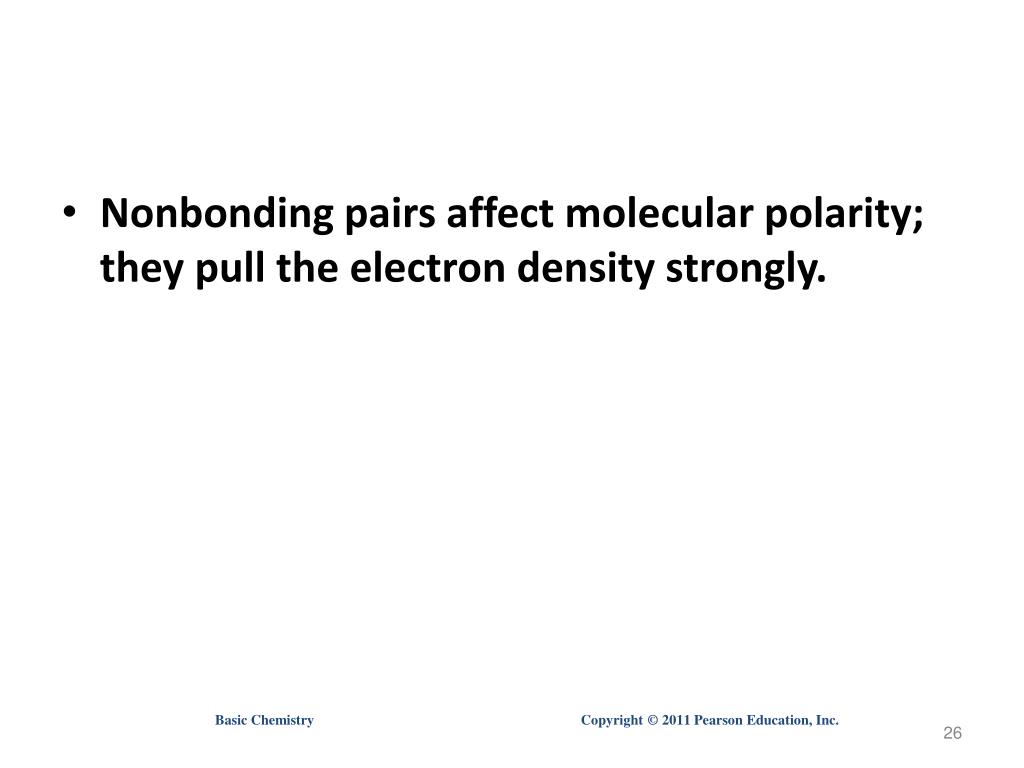 • Nonbonding pairs affect molecular polarity; they pull the electron density strongly.

Basic Chemistry

Copyright © 2011 Pearson Education, Inc.

26